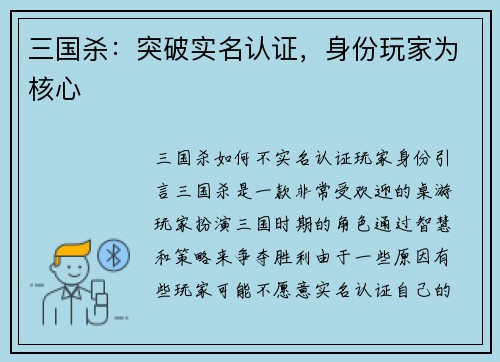 三国杀：突破实名认证，身份玩家为核心

三国杀如何不实名认证玩家身份引言三国杀是一款非常受欢迎的桌游玩家扮演三国时期的角色通过智慧和策略来争夺胜利由于一些原因有些玩家可能不愿意实名认证自己的